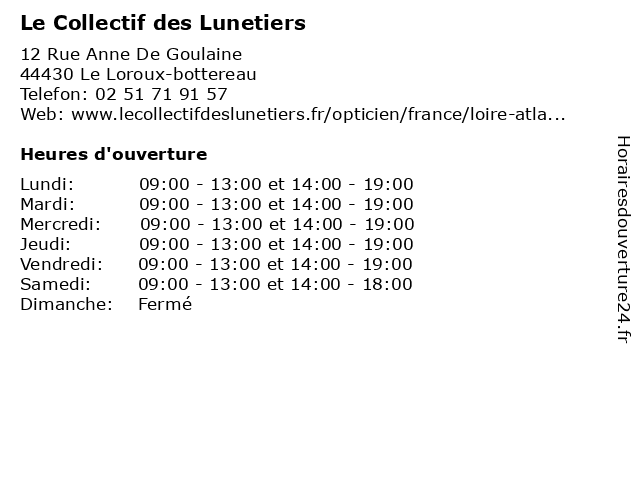 Le Collectif des Lunetiers

12 Rue Anne De Goulaine
44430 Le Loroux-bottereau
Telefon: 02 51 71 91 57
Web: www.lecollectifdeslunetiers.fr/opticien/france/loire-atla...

Heures d'ouverture

Lundi: 09:00 - 13:00 et 14:00 - 19:00
Mardi: 09:00 - 13:00 et 14:00 - 19:00
Mercredi: 09:00 - 13:00 et 14:00 - 19:00
Jeudi: 09:00 - 13:00 et 14:00 - 19:00
Vendredi: 09:00 - 13:00 et 14:00 - 19:00
Samedi: 09:00 - 13:00 et 14:00 - 18:00
Dimanche: Fermé

Horairesdouverture24.fr